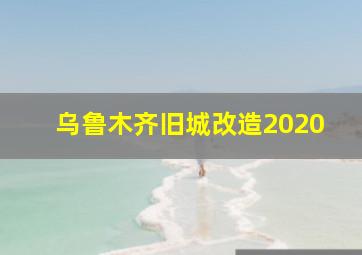 乌鲁木齐旧城改造2020